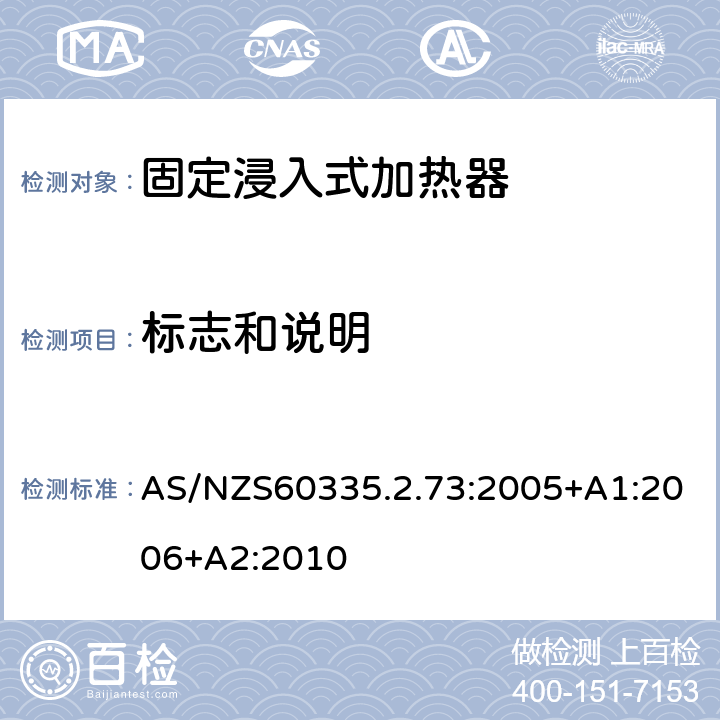 MA CNAS AL ilac-MRA

检测对象： 固定浸入式加热器

检测项目： 标志和说明

检测标准： AS/NZS60335.2.73:2005+A1:2006+A2:2010

百检 Baijiantest.com

做检测 上百检
400-151-7153